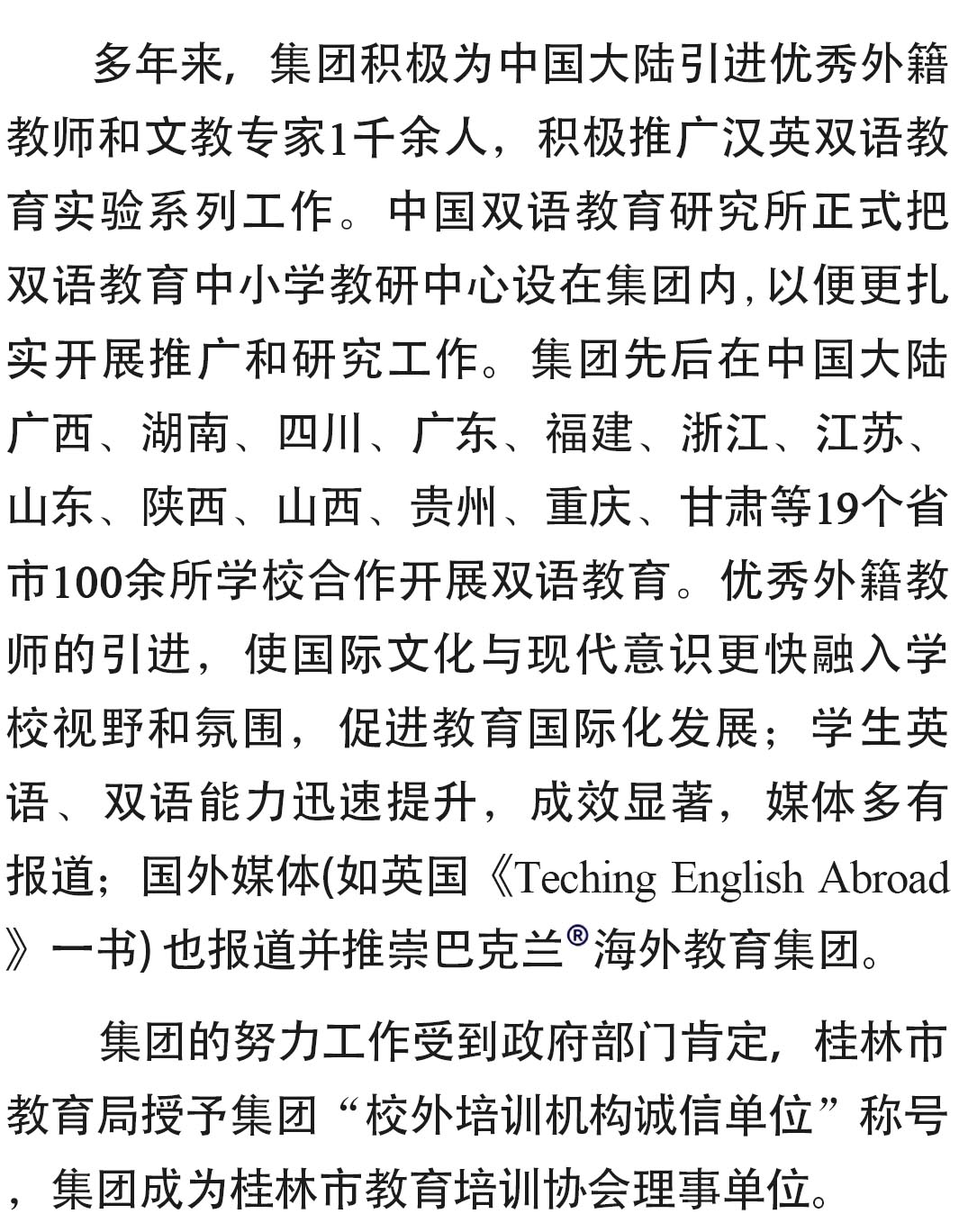 多年来，集团积极为中国大陆引进优秀外籍教师和文教专家1千余人，积极推广汉英双语教育实验系列工作。中国双语教育研究所正式把双语教育中小学教研中心设在集团内，以便更扎实开展推广和研究工作。集团先后在中国大陆广西、湖南、四川、广东、福建、浙江、江苏、山东、陕西、山西、贵州、重庆、甘肃等19个省市100余所学校合作开展双语教育。优秀外籍教师的引进，使国际文化与现代意识更快融入学校视野和氛围，促进教育国际化发展；学生英语、双语能力迅速提升，成效显著，媒体多有报道；国外媒体(如英国《Teching English Abroad》一书) 也报道并推崇巴克兰®海外教育集团。

集团的努力工作受到政府部门肯定，桂林市教育局授予集团“校外培训机构诚信单位”称号，集团成为桂林市教育培训协会理事单位。